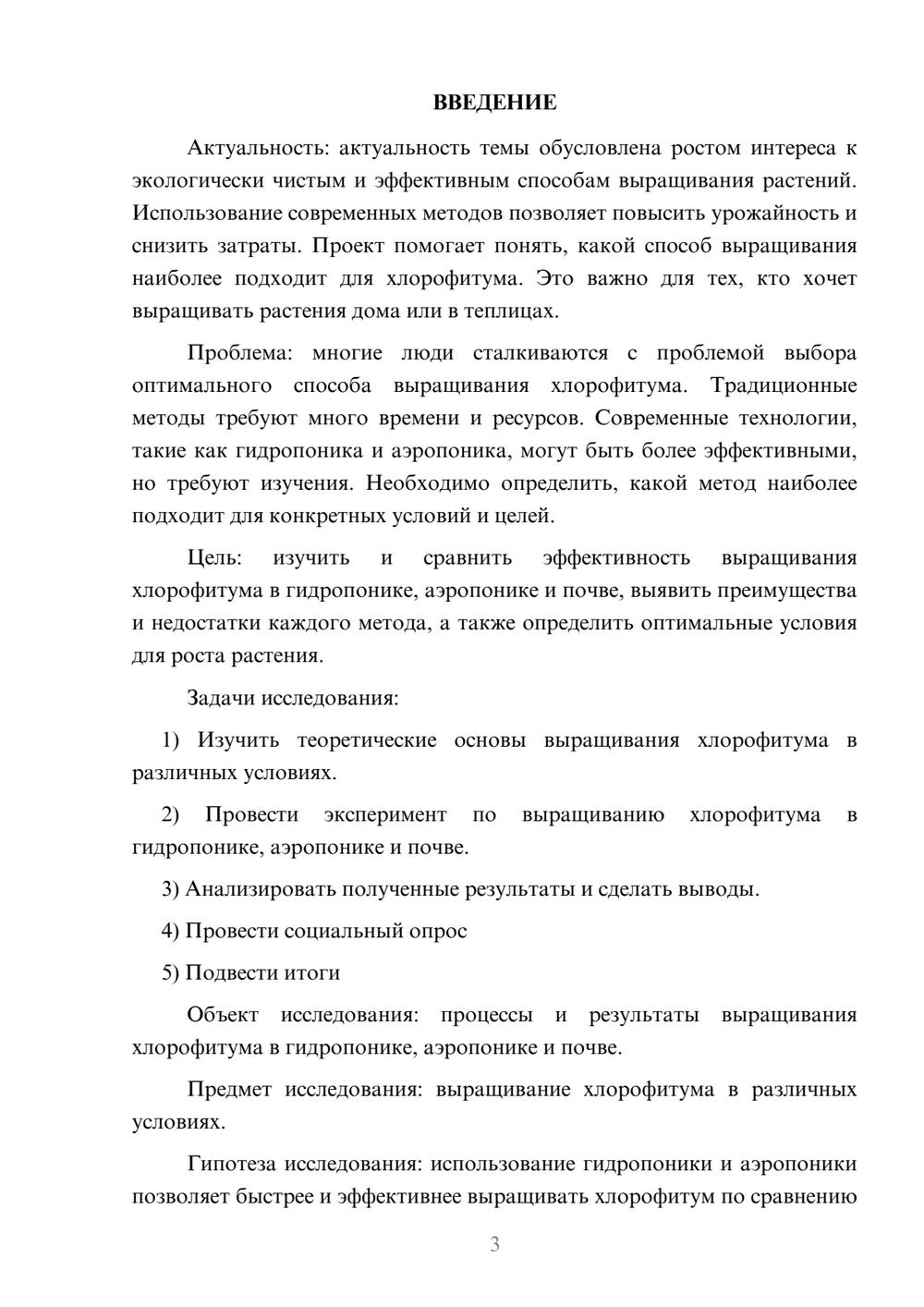 ВВЕДЕНИЕ

Актуальность: актуальность темы обусловлена ростом интереса к экологически чистым и эффективным способам выращивания растений. Использование современных методов позволяет повысить урожайность и снизить затраты. Проект помогает понять, какой способ выращивания наиболее подходит для хлорофитума. Это важно для тех, кто хочет выращивать растения дома или в теплицах.

Проблема: многие люди сталкиваются с проблемой выбора оптимального способа выращивания хлорофитума. Традиционные методы требуют много времени и ресурсов. Современные технологии, такие как гидропоника и аэропоника, могут быть более эффективными, но требуют изучения. Необходимо определить, какой метод наиболее подходит для конкретных условий и целей.

Цель: изучить и сравнить эффективность выращивания хлорофитума в гидропонике, аэропонике и почве, выявить преимущества и недостатки каждого метода, а также определить оптимальные условия для роста растения.

Задачи исследования:

1) Изучить теоретические основы выращивания хлорофитума в различных условиях.

2) Провести эксперимент по выращиванию хлорофитума в гидропонике, аэропонике и почве.

3) Анализировать полученные результаты и сделать выводы.

4) Провести социальный опрос

5) Подвести итоги

Объект исследования: процессы и результаты выращивания хлорофитума в гидропонике, аэропонике и почве.

Предмет исследования: выращивание хлорофитума в различных условиях.

Гипотеза исследования: использование гидропоники и аэропоники позволяет быстрее и эффективнее выращивать хлорофитум по сравнению

3